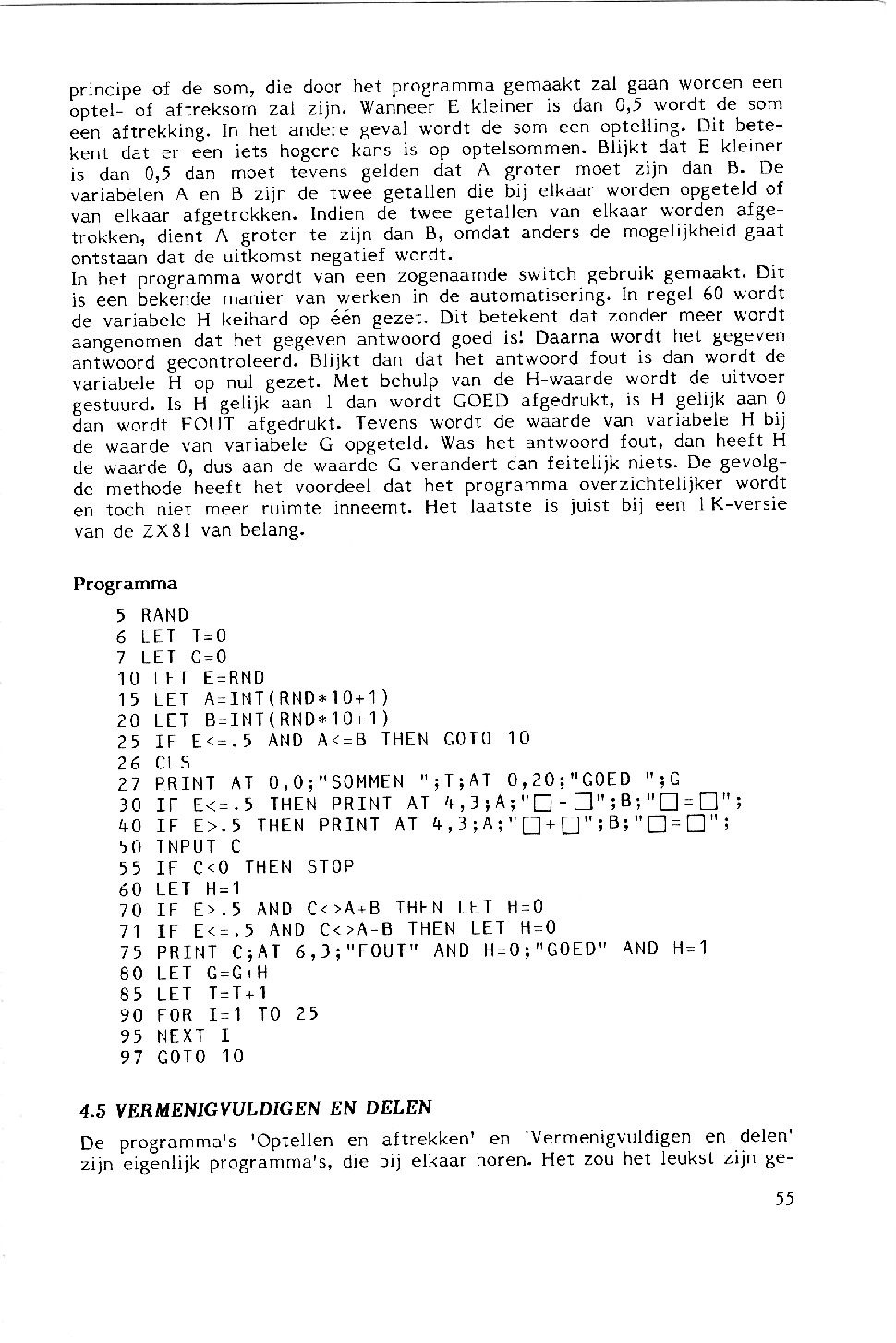 principe of de som, die door het programma gemaakt zal gaan worden een optel- of aftreksom zal zijn. Wanneer E kleiner is dan 0,5 wordt de som een aftrekking. In het andere geval wordt de som een optelling. Dit betekent dat er een iets hogere kans is op optelsommen. Blijkt dat E kleiner is dan 0,5 dan moet tevens gelden dat A groter moet zijn dan B. De variabelen A en B zijn de twee getallen die bij elkaar worden opgeteld of van elkaar afgetrokken. Indien de twee getallen van elkaar worden afgetrokken, dient A groter te zijn dan B, omdat anders de mogelijkheid gaat ontstaan dat de uitkomst negatief wordt.
In het programma wordt van een zogenaamde switch gebruik gemaakt. Dit is een bekende manier van werken in de automatisering. In regel 60 wordt de variabele H keihard op één gezet. Dit betekent dat zonder meer wordt aangenomen dat het gegeven antwoord goed is! Daarna wordt het gegeven antwoord gecontroleerd. Blijkt dan dat het antwoord fout is dan wordt de variabele H op nul gezet. Met behulp van de H-waarde wordt de uitvoer gestuurd. Is H gelijk aan 1 dan wordt GOED afgedrukt, is H gelijk aan 0 dan wordt FOUT afgedrukt. Tevens wordt de waarde van variabele H bij de waarde van variabele G opgeteld. Was het antwoord fout, dan heeft H de waarde 0, dus aan de waarde G verandert dan feitelijk niets. De gevolgde methode heeft het voordeel dat het programma overzichtelijker wordt en toch niet meer ruimte inneemt. Het laatste is juist bij een 1 K-versie van de ZX81 van belang.

Programma

5 RAND
6 LET T=0
7 LET G=0
10 LET E=RND
15 LET A=INT(RND*10+1)
20 LET B=INT(RND*10+1)
25 IF E<=.5 AND A<=B THEN GOTO 10
26 CLS
27 PRINT AT 0,0;"SOMMEN ";T;AT 0,20;"GOED ";G
30 IF E<=.5 THEN PRINT AT 4,3;A;"□-□";B;"□=□";
40 IF E>.5 THEN PRINT AT 4,3;A;"□+□";B;"□=□";
50 INPUT C
55 IF C<0 THEN STOP
60 LET H=1
70 IF E>.5 AND C<>A+B THEN LET H=0
71 IF E<=.5 AND C<>A-B THEN LET H=0
75 PRINT C;AT 6,3;"FOUT" AND H=0;"GOED" AND H=1
80 LET G=G+H
85 LET T=T+1
90 FOR I=1 TO 25
95 NEXT I
97 GOTO 10

4.5 VERMENIGVULDIGEN EN DELEN

De programma's 'Optellen en aftrekken' en 'Vermenigvuldigen en delen' zijn eigenlijk programma's, die bij elkaar horen. Het zou het leukst zijn ge-

55